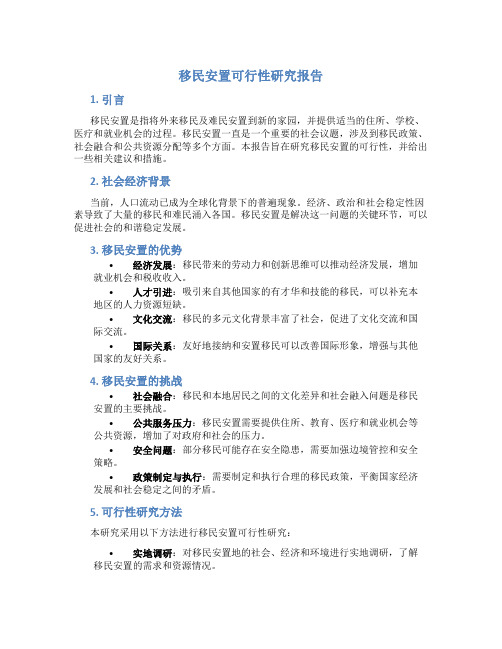 移民安置可行性研究报告

1. 引言

移民安置是指将外来移民及难民安置到新的家园，并提供适当的住所、学校、医疗和就业机会的过程。移民安置一直是一个重要的社会议题，涉及到移民政策、社会融合和公共资源分配等多个方面。本报告旨在研究移民安置的可行性，并给出一些相关建议和措施。

2. 社会经济背景

当前，人口流动已成为全球化背景下的普遍现象。经济、政治和社会稳定性因素导致了大量的移民和难民涌入各国。移民安置是解决这一问题的关键环节，可以促进社会的和谐稳定发展。

3. 移民安置的优势

• 经济发展：移民带来的劳动力和创新思维可以推动经济发展，增加就业机会和税收收入。
• 人才引进：吸引来自其他国家的有才华和技能的移民，可以补充本地区的人力资源短缺。
• 文化交流：移民的多元文化背景丰富了社会，促进了文化交流和国际交流。
• 国际关系：友好地接纳和安置移民可以改善国际形象，增强与其他国家的友好关系。

4. 移民安置的挑战

• 社会融合：移民和本地居民之间的文化差异和社会融入问题是移民安置的主要挑战。
• 公共服务压力：移民安置需要提供住所、教育、医疗和就业机会等公共资源，增加了对政府和社会的压力。
• 安全问题：部分移民可能存在安全隐患，需要加强边境管控和安全策略。
• 政策制定与执行：需要制定和执行合理的移民政策，平衡国家经济发展和社会稳定之间的矛盾。

5. 可行性研究方法

本研究采用以下方法进行移民安置可行性研究：

• 实地调研：对移民安置地的社会、经济和环境进行实地调研，了解移民安置的需求和资源情况。